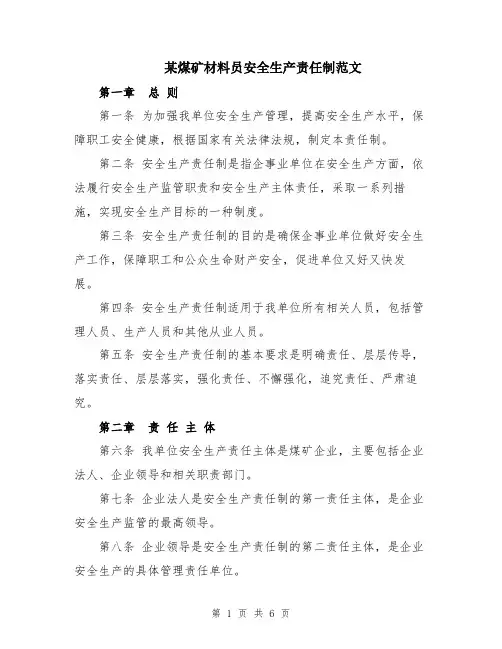 某煤矿材料员安全生产责任制范文

第一章　总 则

第一条 为加强我单位安全生产管理，提高安全生产水平，保障职工安全健康，根据国家有关法律法规，制定本责任制。

第二条 安全生产责任制是指企事业单位在安全生产方面，依法履行安全生产监管职责和安全生产主体责任，采取一系列措施，实现安全生产目标的一种制度。

第三条 安全生产责任制的目的是确保企事业单位做好安全生产工作，保障职工和公众生命财产安全，促进单位又好又快发展。

第四条 安全生产责任制适用于我单位所有相关人员，包括管理人员、生产人员和其他从业人员。

第五条 安全生产责任制的基本要求是明确责任、层层传导，落实责任、层层落实，强化责任、不懈强化，追究责任、严肃追究。

第二章　责 任 主 体

第六条 我单位安全生产责任主体是煤矿企业，主要包括企业法人、企业领导和相关职责部门。

第七条 企业法人是安全生产责任制的第一责任主体，是企业安全生产监管的最高领导。

第八条 企业领导是安全生产责任制的第二责任主体，是企业安全生产的具体管理责任单位。

第 1 页 共 6 页